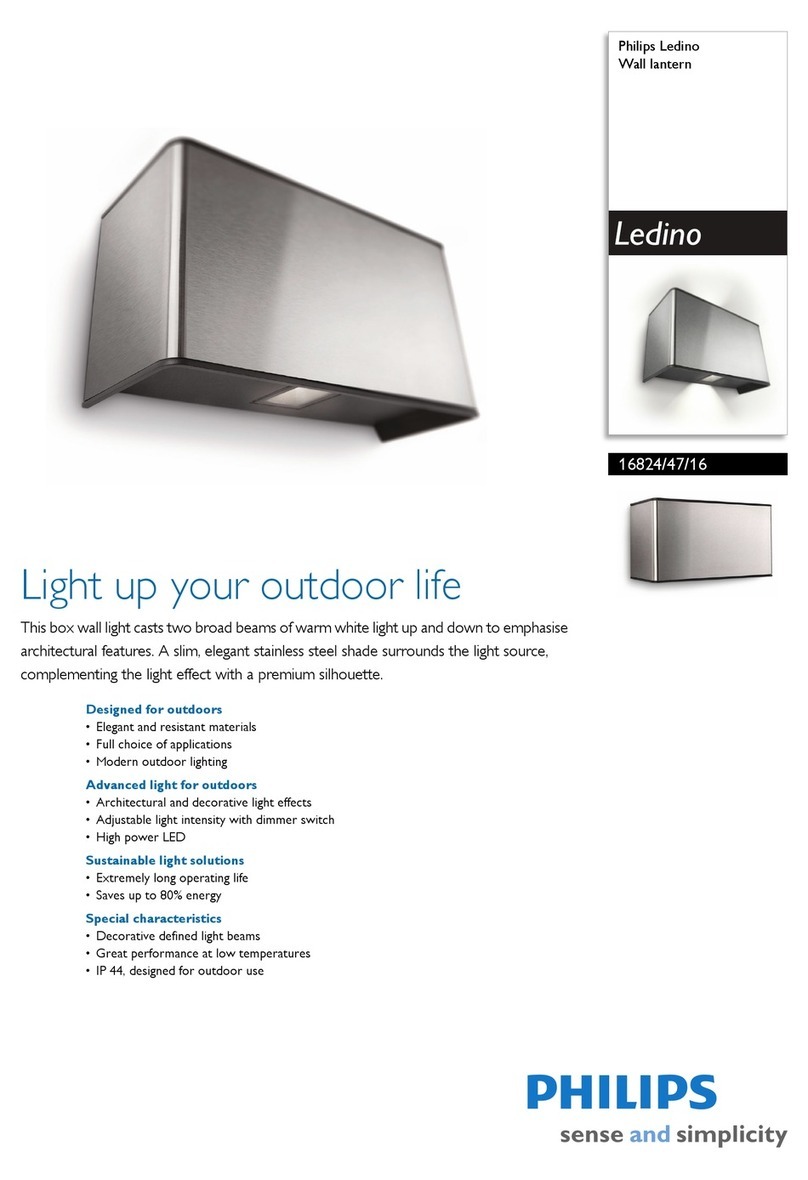 Philips Ledino
Wall lantern

Ledino

16824/47/16

Light up your outdoor life

This box wall light casts two broad beams of warm white light up and down to emphasise architectural features. A slim, elegant stainless steel shade surrounds the light source, complementing the light effect with a premium silhouette.

Designed for outdoors
• Elegant and resistant materials
• Full choice of applications
• Modern outdoor lighting

Advanced light for outdoors
• Architectural and decorative light effects
• Adjustable light intensity with dimmer switch
• High power LED

Sustainable light solutions
• Extremely long operating life
• Saves up to 80% energy

Special characteristics
• Decorative defined light beams
• Great performance at low temperatures
• IP 44, designed for outdoor use

PHILIPS
sense and simplicity